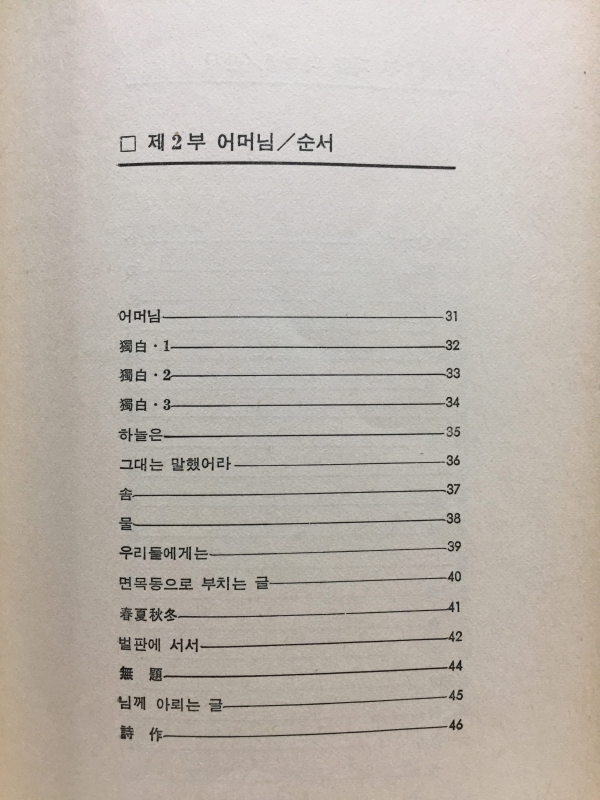 □ 제 2 부 어머님／순서

어머님 31
獨白 · 1 32
獨白 · 2 33
獨白 · 3 34
하늘은 35
그대는 말했어라 36
솜 37
물 38
우리들에게는 39
면목동으로 부치는 글 40
春夏秋冬 41
벌판에 서서 42
無 題 44
님께 아뢰는 글 45
詩 作 46